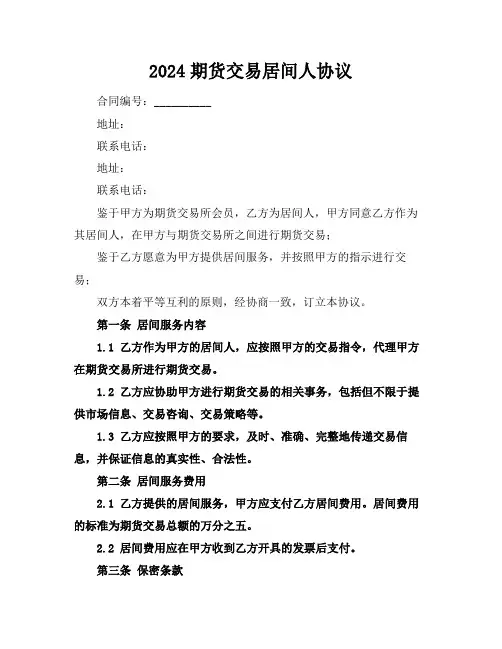 2024 期货交易居间人协议

合同编号：__________

地址：

联系电话：

地址：

联系电话：

鉴于甲方为期货交易所会员，乙方为居间人，甲方同意乙方作为其居间人，在甲方与期货交易所之间进行期货交易；

鉴于乙方愿意为甲方提供居间服务，并按照甲方的指示进行交易；

双方本着平等互利的原则，经协商一致，订立本协议。

第一条 居间服务内容

1.1 乙方作为甲方的居间人，应按照甲方的交易指令，代理甲方在期货交易所进行期货交易。

1.2 乙方应协助甲方进行期货交易的相关事务，包括但不限于提供市场信息、交易咨询、交易策略等。

1.3 乙方应按照甲方的要求，及时、准确、完整地传递交易信息，并保证信息的真实性、合法性。

第二条 居间服务费用

2.1 乙方提供的居间服务，甲方应支付乙方居间费用。居间费用的标准为期货交易总额的万分之五。

2.2 居间费用应在甲方收到乙方开具的发票后支付。

第三条 保密条款